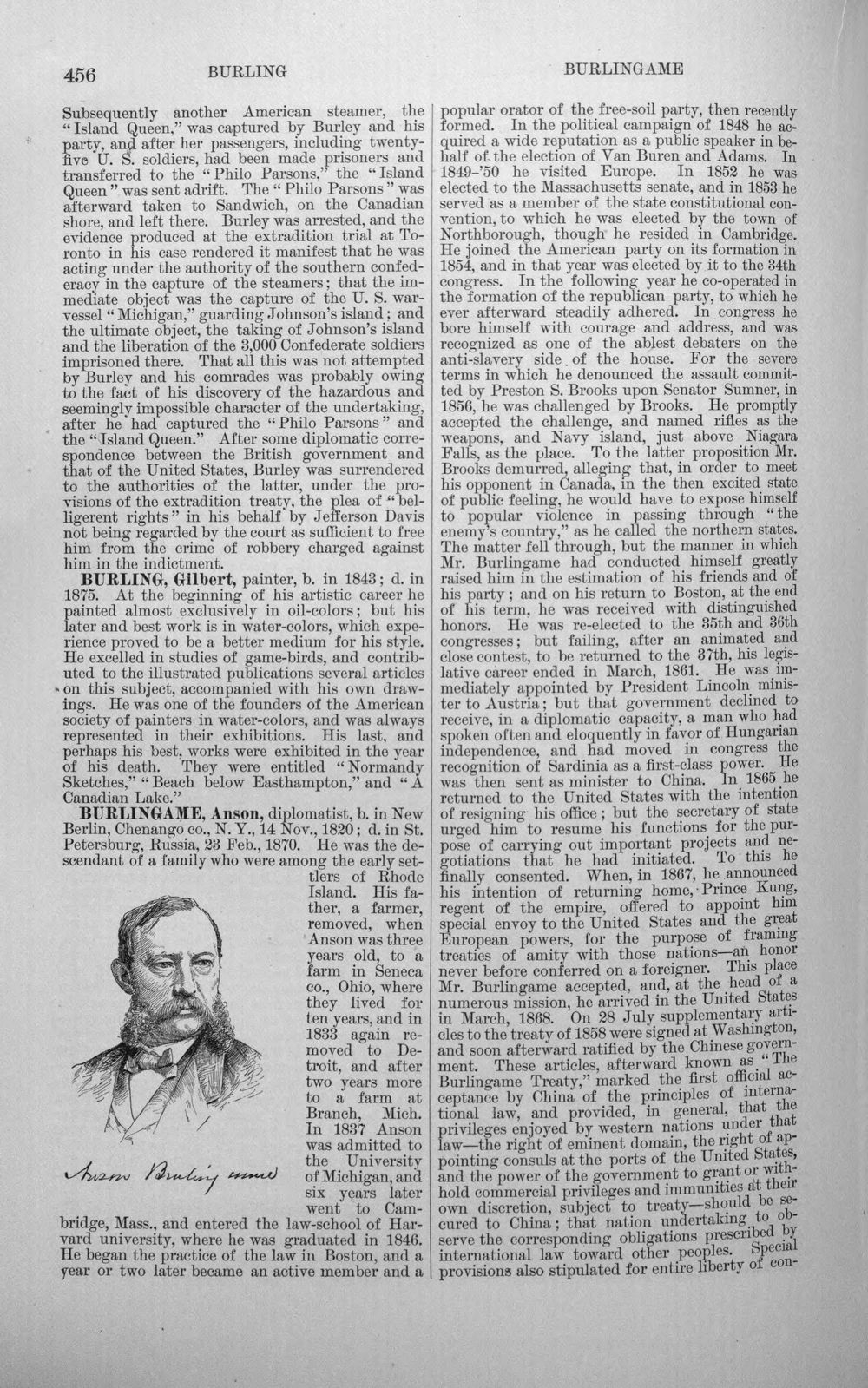 456 BURLING BURLINGAME

Subsequently another American steamer, the "Island Queen," was captured by Burley and his party, and after her passengers, including twenty-five U. S. soldiers, had been made prisoners and transferred to the "Philo Parsons," the "Island Queen" was sent adrift. The "Philo Parsons" was afterward taken to Sandwich, on the Canadian shore, and left there. Burley was arrested, and the evidence produced at the extradition trial at Toronto in his case rendered it manifest that he was acting under the authority of the southern confederacy in the capture of the steamers; that the immediate object was the capture of the U. S. war-vessel "Michigan," guarding Johnson's island; and the ultimate object, the taking of Johnson's island and the liberation of the 3,000 Confederate soldiers imprisoned there. That all this was not attempted by Burley and his comrades was probably owing to the fact of his discovery of the hazardous and seemingly impossible character of the undertaking, after he had captured the "Philo Parsons" and the "Island Queen." After some diplomatic correspondence between the British government and that of the United States, Burley was surrendered to the authorities of the latter, under the provisions of the extradition treaty, the plea of "belligerent rights" in his behalf by Jefferson Davis not being regarded by the court as sufficient to free him from the crime of robbery charged against him in the indictment.

BURLING, Gilbert, painter, b. in 1843; d. in 1875. At the beginning of his artistic career he painted almost exclusively in oil-colors; but his later and best work is in water-colors, which experience proved to be a better medium for his style. He excelled in studies of game-birds, and contributed to the illustrated publications several articles on this subject, accompanied with his own drawings. He was one of the founders of the American society of painters in water-colors, and was always represented in their exhibitions. His last, and perhaps his best, works were exhibited in the year of his death. They were entitled "Normandy Sketches," "Beach below Easthampton," and "A Canadian Lake."

BURLINGAME, Anson, diplomatist, b. in New Berlin, Chenango co., N. Y., 14 Nov., 1820; d. in St. Petersburg, Russia, 23 Feb., 1870. He was the descendant of a family who were among the early settlers of Rhode Island. His father, a farmer, removed, when Anson was three years old, to a farm in Seneca co., Ohio, where they lived for ten years, and in 1833 again removed to Detroit, and after two years more to a farm at Branch, Mich. In 1837 Anson was admitted to the University of Michigan, and six years later went to Cambridge, Mass., and entered the law-school of Harvard university, where he was graduated in 1846. He began the practice of the law in Boston, and a year or two later became an active member and a

Anson Burlingame

popular orator of the free-soil party, then recently formed. In the political campaign of 1848 he acquired a wide reputation as a public speaker in behalf of the election of Van Buren and Adams. In 1849-'50 he visited Europe. In 1852 he was elected to the Massachusetts senate, and in 1853 he served as a member of the state constitutional convention, to which he was elected by the town of Northborough, though he resided in Cambridge. He joined the American party on its formation in 1854, and in that year was elected by it to the 34th congress. In the following year he co-operated in the formation of the republican party, to which he ever afterward steadily adhered. In congress he bore himself with courage and address, and was recognized as one of the ablest debaters on the anti-slavery side of the house. For the severe terms in which he denounced the assault committed by Preston S. Brooks upon Senator Sumner, in 1856, he was challenged by Brooks. He promptly accepted the challenge, and named rifles as the weapons, and Navy island, just above Niagara Falls, as the place. To the latter proposition Mr. Brooks demurred, alleging that, in order to meet his opponent in Canada, in the then excited state of public feeling, he would have to expose himself to popular violence in passing through "the enemy's country," as he called the northern states. The matter fell through, but the manner in which Mr. Burlingame had conducted himself greatly raised him in the estimation of his friends and of his party; and on his return to Boston, at the end of his term, he was received with distinguished honors. He was re-elected to the 35th and 36th congresses; but failing, after an animated and close contest, to be returned to the 37th, his legislative career ended in March, 1861. He was immediately appointed by President Lincoln minister to Austria; but that government declined to receive, in a diplomatic capacity, a man who had spoken often and eloquently in favor of Hungarian independence, and had moved in congress the recognition of Sardinia as a first-class power. He was then sent as minister to China. In 1865 he returned to the United States with the intention of resigning his office; but the secretary of state urged him to resume his functions for the purpose of carrying out important projects and negotiations that he had initiated. To this he finally consented. When, in 1867, he announced his intention of returning home, Prince Kung, regent of the empire, offered to appoint him special envoy to the United States and the great European powers, for the purpose of framing treaties of amity with those nations—an honor never before conferred on a foreigner. This place Mr. Burlingame accepted, and, at the head of a numerous mission, he arrived in the United States in March, 1868. On 28 July supplementary articles to the treaty of 1858 were signed at Washington, and soon afterward ratified by the Chinese government. These articles, afterward known as "The Burlingame Treaty," marked the first official acceptance by China of the principles of international law, and provided, in general, that the privileges enjoyed by western nations under that law—the right of eminent domain, the right of appointing consuls at the ports of the United States, and the power of the government to grant or withhold commercial privileges and immunities at their own discretion, subject to treaty—should be secured to China; that nation undertaking to observe the corresponding obligations prescribed by international law toward other peoples. Special provisions also stipulated for entire liberty of con-